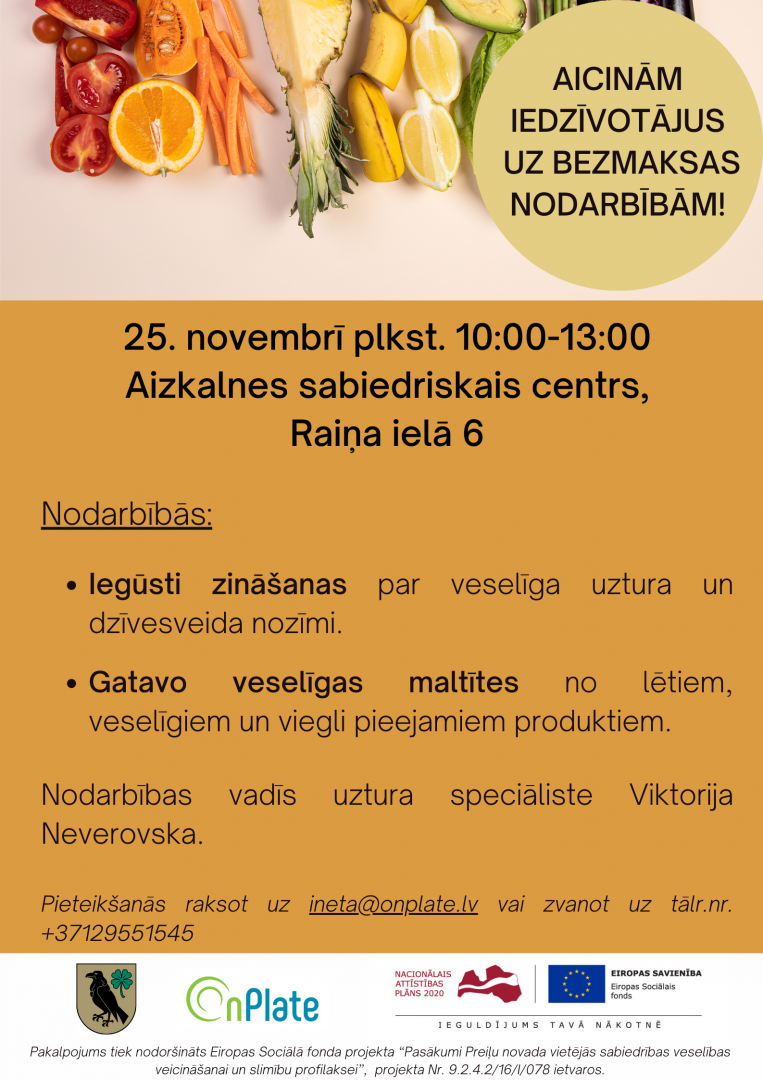 AICINĀM IEDZĪVOTĀJUS UZ BEZMAKSAS NODARBĪBĀM!

25. novembrī plkst. 10:00-13:00
Aizkalnes sabiedriskais centrs,
Raiņa ielā 6

Nodarbībās:

• Iegūsti zināšanas par veselīga uztura un dzīvesveida nozīmi.

• Gatavo veselīgas maltītes no lētiem, veselīgiem un viegli pieejamiem produktiem.

Nodarbības vadīs uztura speciāliste Viktorija Neverovska.

Pieteikšanās raksot uz ineta@onplate.lv vai zvanot uz tālr.nr. +37129551545

OnPlate

NACIONĀLAIS ATTĪSTĪBAS PLĀNS 2020

EIROPAS SAVIENĪBA
Eiropas Sociālais fonds

IEGULDĪJUMS TAVĀ NĀKOTNĒ

Pakalpojums tiek nodoršināts Eiropas Sociālā fonda projekta "Pasākumi Preiļu novada vietējās sabiedrības veselības veicināšanai un slimību profilaksei", projekta Nr. 9.2.4.2/16/I/078 ietvaros.